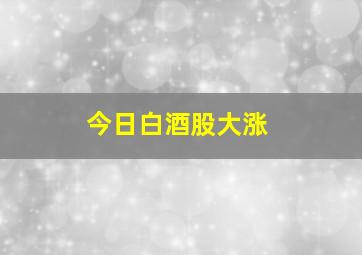 今日白酒股大涨